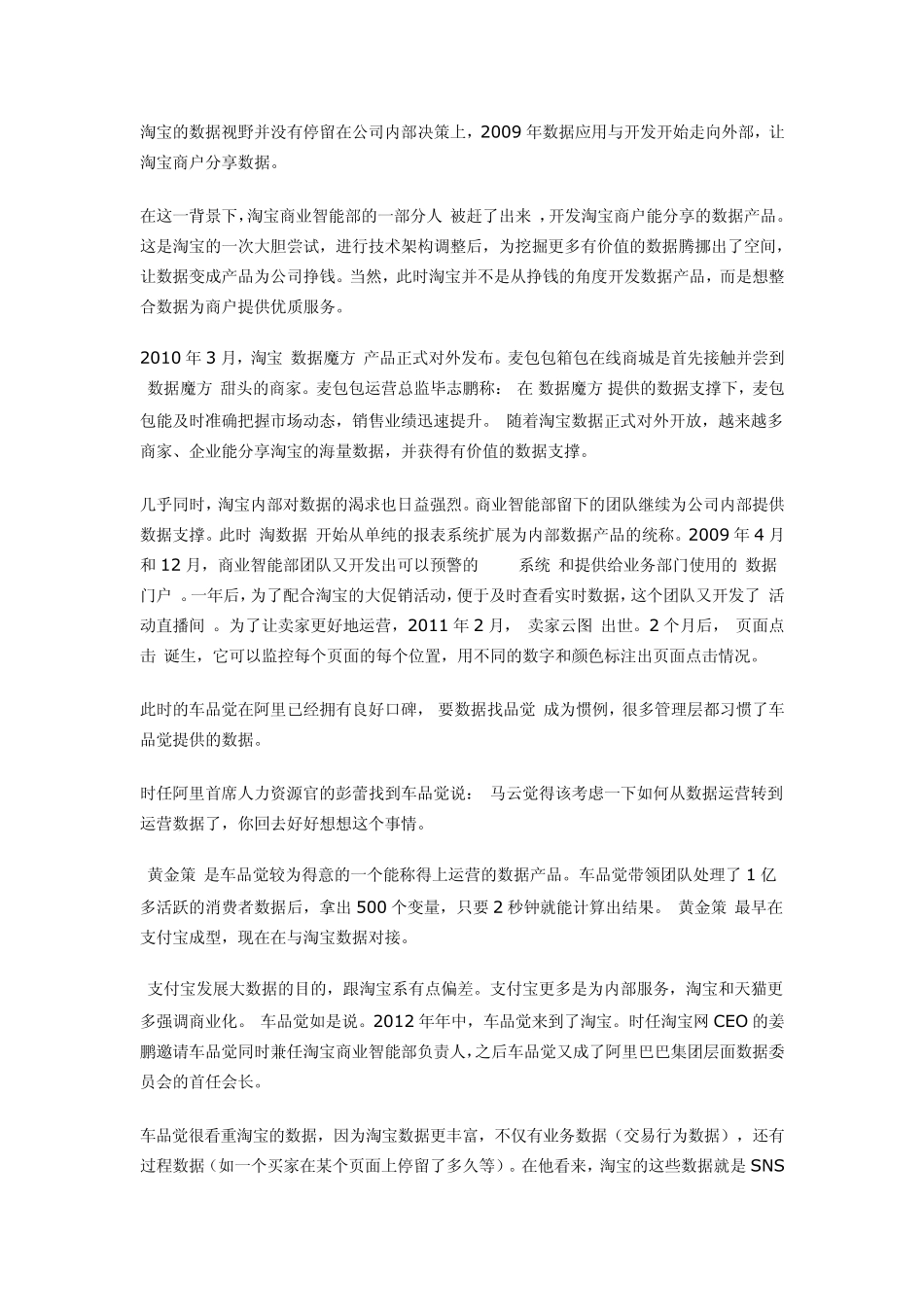 淘宝的数据视野并没有停留在公司内部决策上，2009 年数据应用与开发开始走向外部，让淘宝商户分享数据。

在这一背景下，淘宝商业智能部的一部分人 被赶了出来 ，开发淘宝商户能分享的数据产品。这是淘宝的一次大胆尝试，进行技术架构调整后，为挖掘更多有价值的数据腾挪出了空间，让数据变成产品为公司挣钱。当然，此时淘宝并不是从挣钱的角度开发数据产品，而是想整合数据为商户提供优质服务。

2010 年 3 月，淘宝 数据魔方 产品正式对外发布。麦包包箱包在线商城是首先接触并尝到 数据魔方 甜头的商家。麦包包运营总监毕志鹏称： 在 数据魔方 提供的数据支撑下，麦包包能及时准确把握市场动态，销售业绩迅速提升。 随着淘宝数据正式对外开放，越来越多商家、企业能分享淘宝的海量数据，并获得有价值的数据支撑。

几乎同时，淘宝内部对数据的渴求也日益强烈。商业智能部留下的团队继续为公司内部提供数据支撑。此时 淘数据 开始从单纯的报表系统扩展为内部数据产品的统称。2009 年 4 月和 12 月，商业智能部团队又开发出可以预警的 系统 和提供给业务部门使用的 数据门户 。一年后，为了配合淘宝的大促销活动，便于及时查看实时数据，这个团队又开发了 活动直播间 。为了让卖家更好地运营，2011 年 2 月， 卖家云图 出世。2 个月后， 页面点击 诞生，它可以监控每个页面的每个位置，用不同的数字和颜色标注出页面点击情况。

此时的车品觉在阿里已经拥有良好口碑， 要数据找品觉 成为惯例，很多管理层都习惯了车品觉提供的数据。

时任阿里首席人力资源官的彭蕾找到车品觉说： 马云觉得该考虑一下如何从数据运营转到运营数据了，你回去好好想想这个事情。

黄金策 是车品觉较为得意的一个能称得上运营的数据产品。车品觉带领团队处理了 1 亿多活跃的消费者数据后，拿出 500 个变量，只要 2 秒钟就能计算出结果。 黄金策 最早在支付宝成型，现在在与淘宝数据对接。

支付宝发展大数据的目的，跟淘宝系有点偏差。支付宝更多是为内部服务，淘宝和天猫更多强调商业化。 车品觉如是说。2012 年年中，车品觉来到了淘宝。时任淘宝网 CEO 的姜鹏邀请车品觉同时兼任淘宝商业智能部负责人，之后车品觉又成了阿里巴巴集团层面数据委员会的首任会长。

车品觉很看重淘宝的数据，因为淘宝数据更丰富，不仅有业务数据（交易行为数据），还有过程数据（如一个买家在某个页面上停留了多久等）。在他看来，淘宝的这些数据就是 SNS